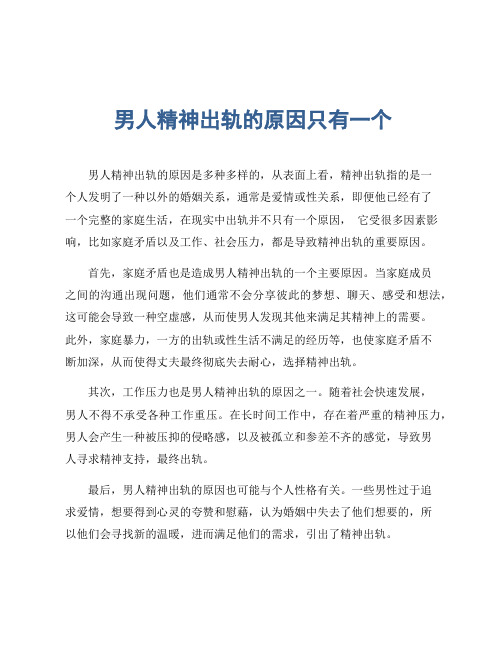 男人精神出轨的原因只有一个

男人精神出轨的原因是多种多样的，从表面上看，精神出轨指的是一个人发明了一种以外的婚姻关系，通常是爱情或性关系，即便他已经有了一个完整的家庭生活，在现实中出轨并不只有一个原因， 它受很多因素影响，比如家庭矛盾以及工作、社会压力，都是导致精神出轨的重要原因。

首先，家庭矛盾也是造成男人精神出轨的一个主要原因。当家庭成员之间的沟通出现问题，他们通常不会分享彼此的梦想、聊天、感受和想法，这可能会导致一种空虚感，从而使男人发现其他来满足其精神上的需要。此外，家庭暴力，一方的出轨或性生活不满足的经历等，也使家庭矛盾不断加深，从而使得丈夫最终彻底失去耐心，选择精神出轨。

其次，工作压力也是男人精神出轨的原因之一。随着社会快速发展，男人不得不承受各种工作重压。在长时间工作中，存在着严重的精神压力，男人会产生一种被压抑的侵略感，以及被孤立和参差不齐的感觉，导致男人寻求精神支持，最终出轨。

最后，男人精神出轨的原因也可能与个人性格有关。一些男性过于追求爱情，想要得到心灵的夸赞和慰藉，认为婚姻中失去了他们想要的，所以他们会寻找新的温暖，进而满足他们的需求，引出了精神出轨。